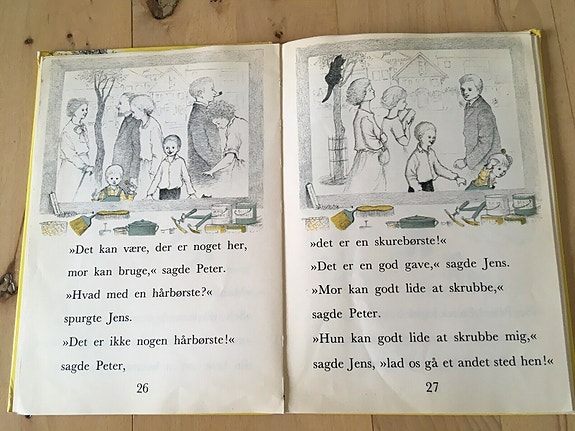 »Det kan være, der er noget her, mor kan bruge,« sagde Peter.

»Hvad med en hårbørste?« spurgte Jens.

»Det er ikke nogen hårbørste!« sagde Peter,

26

»det er en skurebørste!«

»Det er en god gave,« sagde Jens.

»Mor kan godt lide at skrubbe,« sagde Peter.

»Hun kan godt lide at skrubbe mig,« sagde Jens, »lad os gå et andet sted hen!«

27